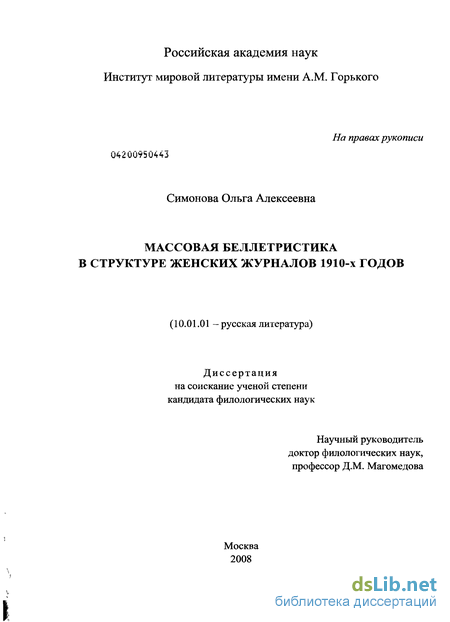 Российская академия наук

Институт мировой литературы имени А.М. Горького

На правах рукописи

04200950443

Симонова Ольга Алексеевна

МАССОВАЯ БЕЛЛЕТРИСТИКА В СТРУКТУРЕ ЖЕНСКИХ ЖУРНАЛОВ 1910-х ГОДОВ

(10.01.01 – русская литература)

Диссертация
на соискание ученой степени
кандидата филологических наук

Научный руководитель
доктор филологических наук,
профессор Д.М. Магомедова

Москва
2008

dsLib.net
библиотека диссертаций